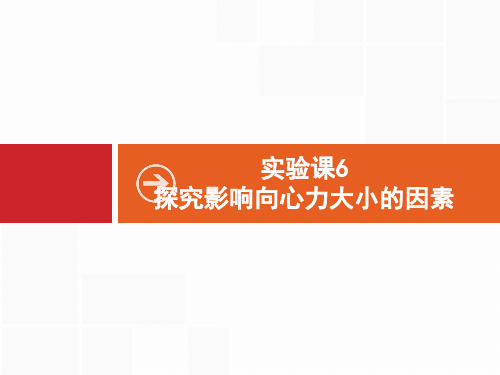 实验课6
探究影响向心力大小的因素